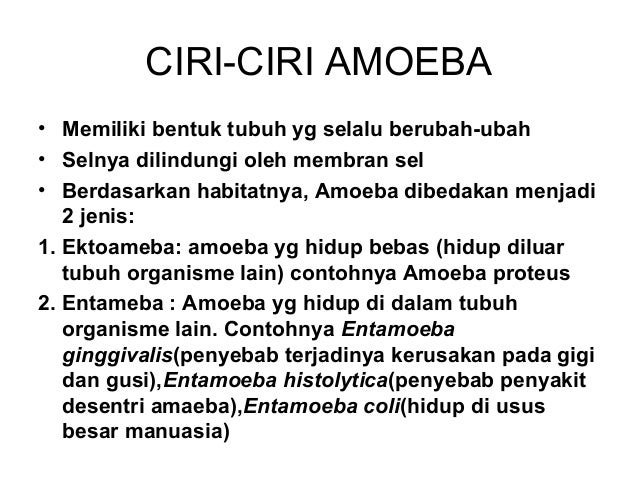 CIRI-CIRI AMOEBA

• Memiliki bentuk tubuh yg selalu berubah-ubah
• Selnya dilindungi oleh membran sel
• Berdasarkan habitatnya, Amoeba dibedakan menjadi 2 jenis:
1. Ektoameba: amoeba yg hidup bebas (hidup diluar tubuh organisme lain) contohnya Amoeba proteus
2. Entameba : Amoeba yg hidup di dalam tubuh organisme lain. Contohnya Entamoeba ginggivalis(penyebab terjadinya kerusakan pada gigi dan gusi),Entamoeba histolytica(penyebab penyakit desentri amaeba),Entamoeba coli(hidup di usus besar manuasia)